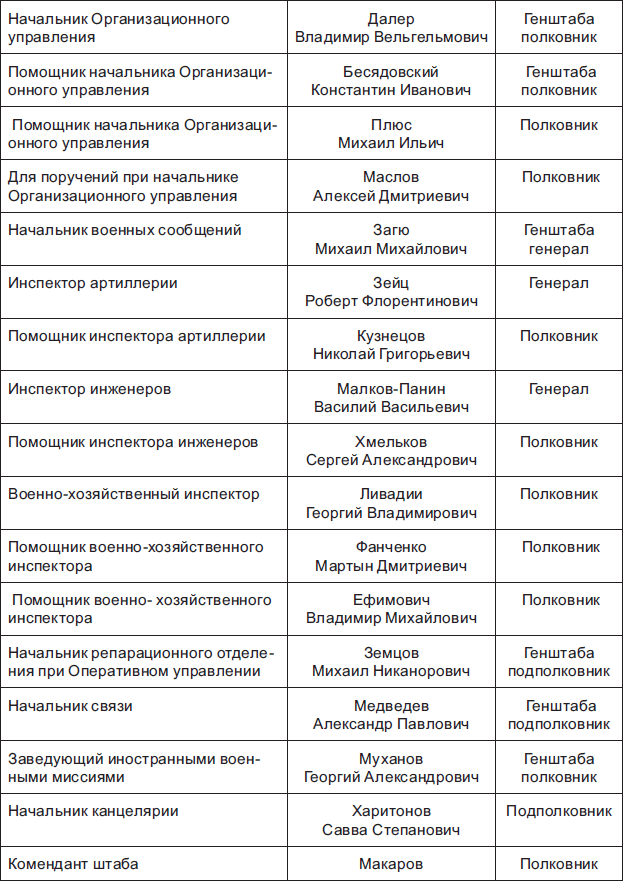 | | | |
|---|---|---|
| Начальник Организационного управления | Далер Владимир Вельгельмович | Генштаба полковник |
| Помощник начальника Организационного управления | Бесядовский Константин Иванович | Генштаба полковник |
| Помощник начальника Организационного управления | Плюс Михаил Ильич | Полковник |
| Для поручений при начальнике Организационного управления | Маслов Алексей Дмитриевич | Полковник |
| Начальник военных сообщений | Загю Михаил Михайлович | Генштаба генерал |
| Инспектор артиллерии | Зейц Роберт Флорентинович | Генерал |
| Помощник инспектора артиллерии | Кузнецов Николай Григорьевич | Полковник |
| Инспектор инженеров | Малков-Панин Василий Васильевич | Генерал |
| Помощник инспектора инженеров | Хмельков Сергей Александрович | Полковник |
| Военно-хозяйственный инспектор | Ливадии Георгий Владимирович | Полковник |
| Помощник военно-хозяйственного инспектора | Фанченко Мартын Дмитриевич | Полковник |
| Помощник военно- хозяйственного инспектора | Ефимович Владимир Михайлович | Полковник |
| Начальник репарационного отделения при Оперативном управлении | Земцов Михаил Никанорович | Генштаба подполковник |
| Начальник связи | Медведев Александр Павлович | Генштаба подполковник |
| Заведующий иностранными военными миссиями | Муханов Георгий Александрович | Генштаба полковник |
| Начальник канцелярии | Харитонов Савва Степанович | Подполковник |
| Комендант штаба | Макаров | Полковник |